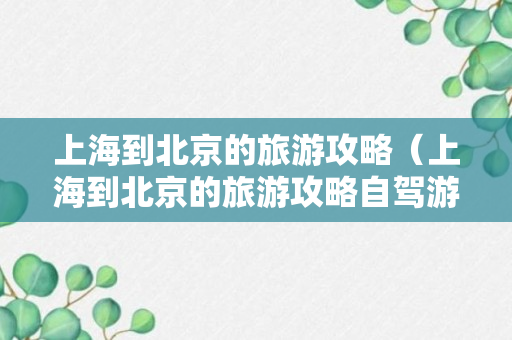 上海到北京的旅游攻略（上海到北京的旅游攻略自驾游